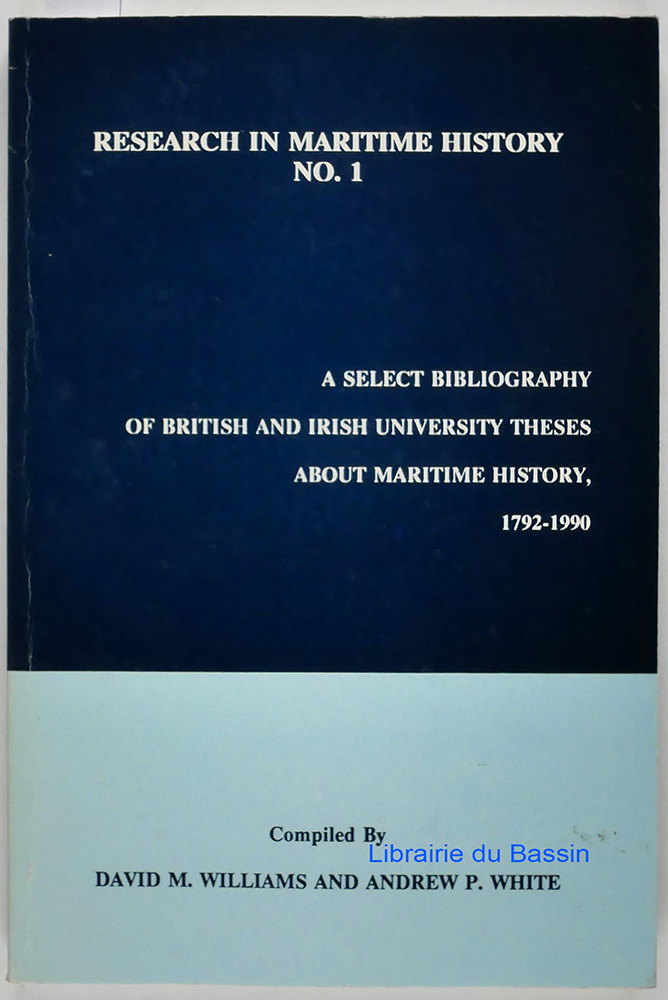 RESEARCH IN MARITIME HISTORY
NO. 1

A SELECT BIBLIOGRAPHY
OF BRITISH AND IRISH UNIVERSITY THESES
ABOUT MARITIME HISTORY,
1792-1990

Compiled By
DAVID M. WILLIAMS AND ANDREW P. WHITE

Librairie du Bassin